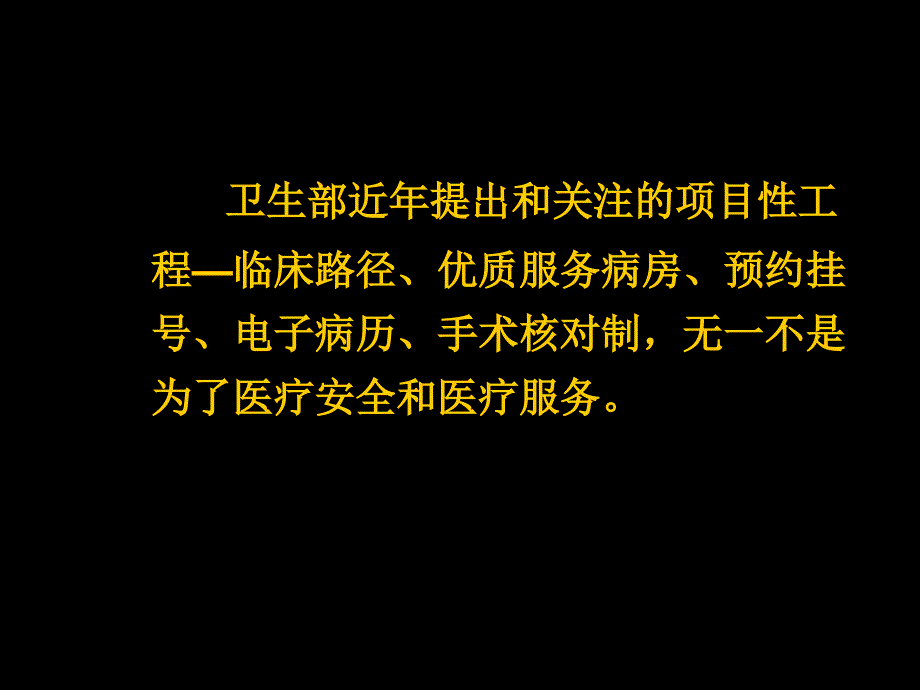 卫生部近年提出和关注的项目性工程—临床路径、优质服务病房、预约挂号、电子病历、手术核对制，无一不是为了医疗安全和医疗服务。